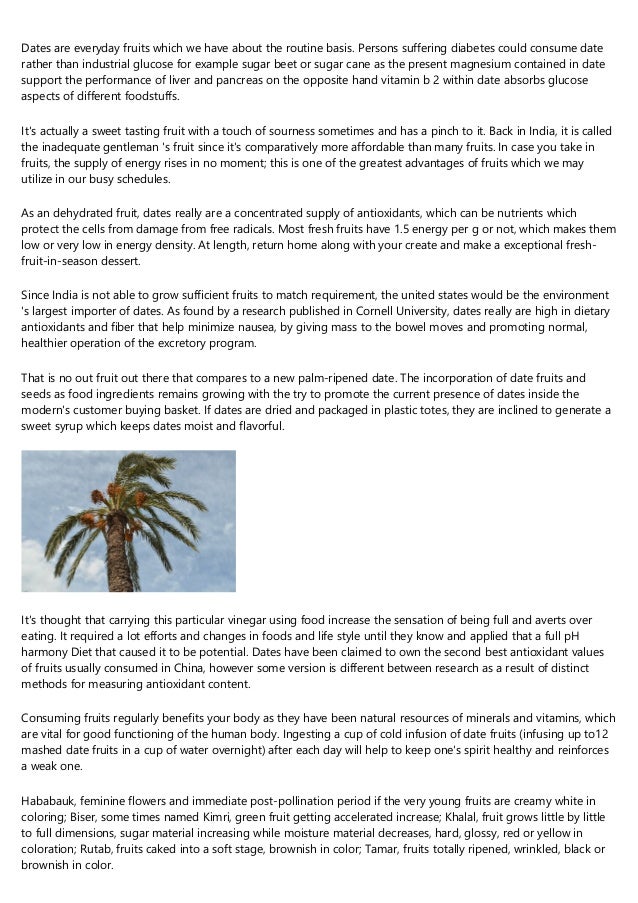 Dates are everyday fruits which we have about the routine basis. Persons suffering diabetes could consume date rather than industrial glucose for example sugar beet or sugar cane as the present magnesium contained in date support the performance of liver and pancreas on the opposite hand vitamin b 2 within date absorbs glucose aspects of different foodstuffs.

It's actually a sweet tasting fruit with a touch of sourness sometimes and has a pinch to it. Back in India, it is called the inadequate gentleman 's fruit since it's comparatively more affordable than many fruits. In case you take in fruits, the supply of energy rises in no moment; this is one of the greatest advantages of fruits which we may utilize in our busy schedules.

As an dehydrated fruit, dates really are a concentrated supply of antioxidants, which can be nutrients which protect the cells from damage from free radicals. Most fresh fruits have 1.5 energy per g or not, which makes them low or very low in energy density. At length, return home along with your create and make a exceptional fresh-fruit-in-season dessert.

Since India is not able to grow sufficient fruits to match requirement, the united states would be the environment 's largest importer of dates. As found by a research published in Cornell University, dates really are high in dietary antioxidants and fiber that help minimize nausea, by giving mass to the bowel moves and promoting normal, healthier operation of the excretory program.

That is no out fruit out there that compares to a new palm-ripened date. The incorporation of date fruits and seeds as food ingredients remains growing with the try to promote the current presence of dates inside the modern's customer buying basket. If dates are dried and packaged in plastic totes, they are inclined to generate a sweet syrup which keeps dates moist and flavorful.

It's thought that carrying this particular vinegar using food increase the sensation of being full and averts over eating. It required a lot efforts and changes in foods and life style until they know and applied that a full pH harmony Diet that caused it to be potential. Dates have been claimed to own the second best antioxidant values of fruits usually consumed in China, however some version is different between research as a result of distinct methods for measuring antioxidant content.

Consuming fruits regularly benefits your body as they have been natural resources of minerals and vitamins, which are vital for good functioning of the human body. Ingesting a cup of cold infusion of date fruits (infusing up to12 mashed date fruits in a cup of water overnight) after each day will help to keep one's spirit healthy and reinforces a weak one.

Hababauk, feminine flowers and immediate post-pollination period if the very young fruits are creamy white in coloring; Biser, some times named Kimri, green fruit getting accelerated increase; Khalal, fruit grows little by little to full dimensions, sugar material increasing while moisture material decreases, hard, glossy, red or yellow in coloration; Rutab, fruits caked into a soft stage, brownish in color; Tamar, fruits totally ripened, wrinkled, black or brownish in color.